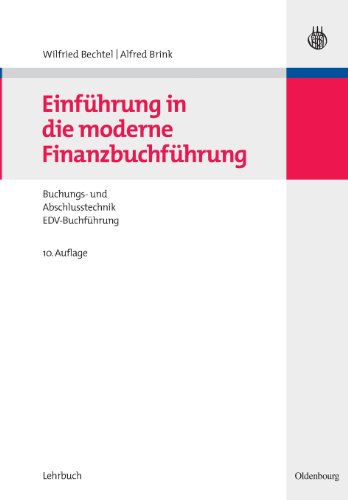 Wilfried Bechtel | Alfred Brink

Einführung in die moderne Finanzbuchführung

Buchungs- und Abschlusstechnik
EDV-Buchführung

10. Auflage

Lehrbuch

Oldenbourg